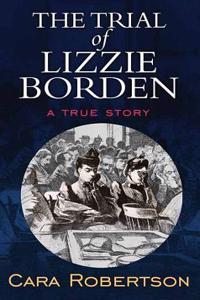 THE TRIAL
of
LIZZIE
BORDEN

A TRUE STORY

CARA ROBERTSON